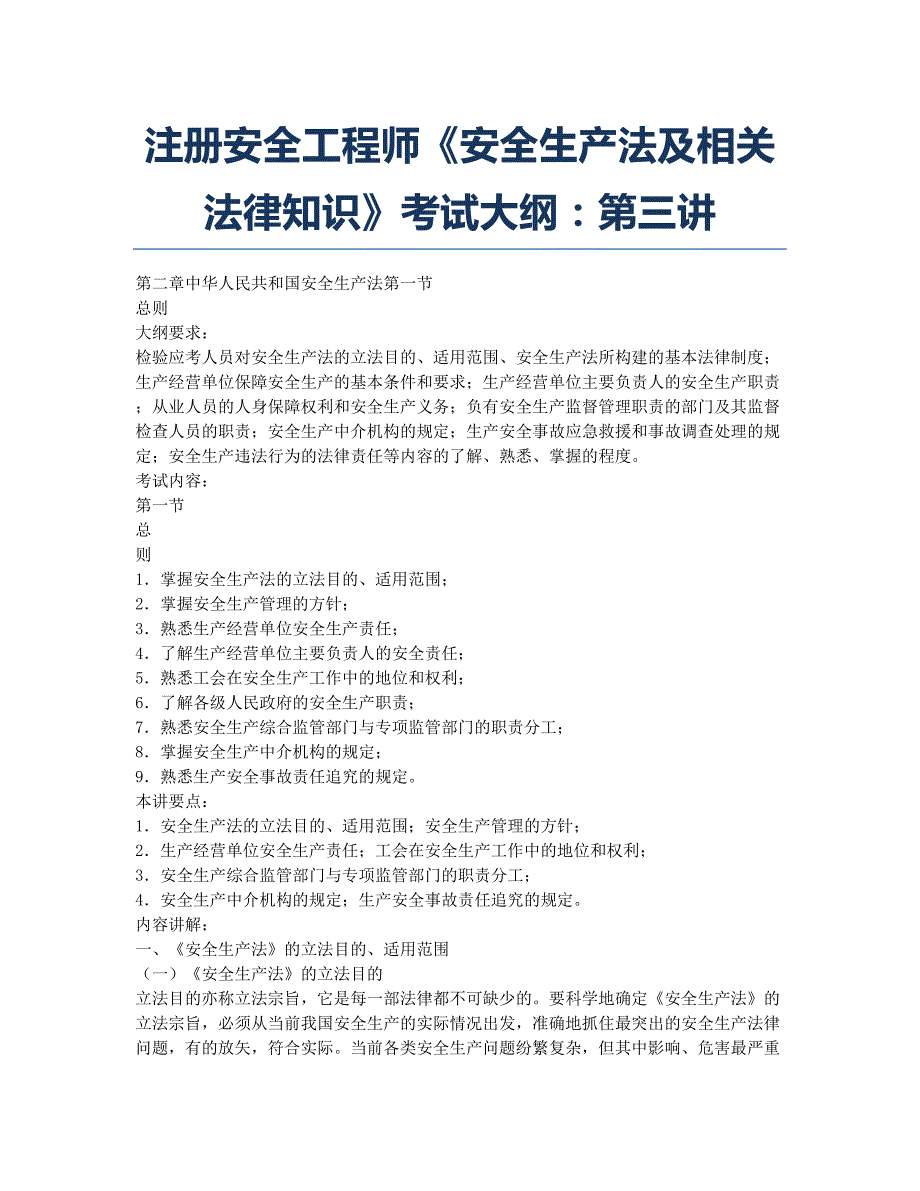 注册安全工程师《安全生产法及相关法律知识》考试大纲：第三讲

第二章中华人民共和国安全生产法第一节
总则
大纲要求：
检验应考人员对安全生产法的立法目的、适用范围、安全生产法所构建的基本法律制度；生产经营单位保障安全生产的基本条件和要求；生产经营单位主要负责人的安全生产职责；从业人员的人身保障权利和安全生产义务；负有安全生产监督管理职责的部门及其监督检查人员的职责；安全生产中介机构的规定；生产安全事故应急救援和事故调查处理的规定；安全生产违法行为的法律责任等内容的了解、熟悉、掌握的程度。
考试内容：
第一节
总
则
1．掌握安全生产法的立法目的、适用范围；
2．掌握安全生产管理的方针；
3．熟悉生产经营单位安全生产责任；
4．了解生产经营单位主要负责人的安全责任；
5．熟悉工会在安全生产工作中的地位和权利；
6．了解各级人民政府的安全生产职责；
7．熟悉安全生产综合监管部门与专项监管部门的职责分工；
8．掌握安全生产中介机构的规定；
9．熟悉生产安全事故责任追究的规定。
本讲要点：
1．安全生产法的立法目的、适用范围；安全生产管理的方针；
2．生产经营单位安全生产责任；工会在安全生产工作中的地位和权利；
3．安全生产综合监管部门与专项监管部门的职责分工；
4．安全生产中介机构的规定；生产安全事故责任追究的规定。
内容讲解：
一、《安全生产法》的立法目的、适用范围
（一）《安全生产法》的立法目的
立法目的亦称立法宗旨，它是每一部法律都不可缺少的。要科学地确定《安全生产法》的立法宗旨，必须从当前我国安全生产的实际情况出发，准确地抓住最突出的安全生产法律问题，有的放矢，符合实际。当前各类安全生产问题纷繁复杂，但其中影响、危害最严重